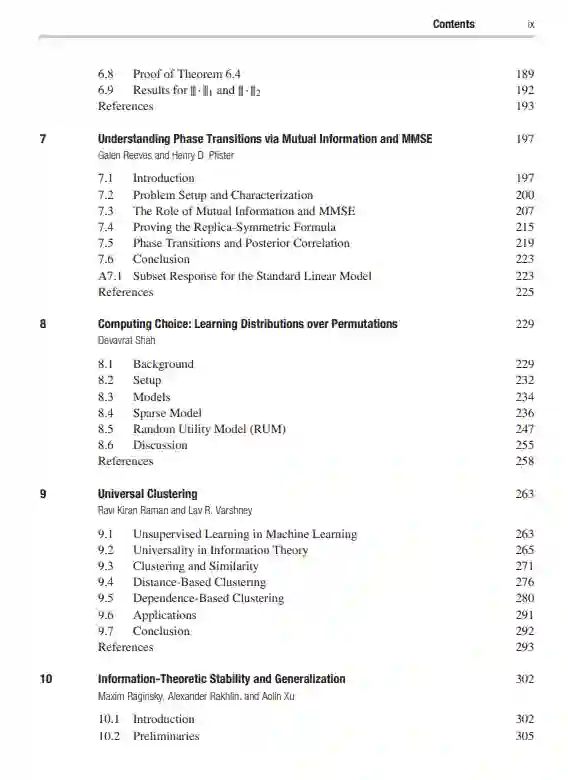 Contents ix

6.8 Proof of Theorem 6.4 189
6.9 Results for $\|\cdot\|_1$ and $\|\cdot\|_2$ 192
References 193

7 Understanding Phase Transitions via Mutual Information and MMSE 197
Galen Reeves and Henry D. Pfister

7.1 Introduction 197
7.2 Problem Setup and Characterization 200
7.3 The Role of Mutual Information and MMSE 207
7.4 Proving the Replica-Symmetric Formula 215
7.5 Phase Transitions and Posterior Correlation 219
7.6 Conclusion 223
A7.1 Subset Response for the Standard Linear Model 223
References 225

8 Computing Choice: Learning Distributions over Permutations 229
Devavrat Shah

8.1 Background 229
8.2 Setup 232
8.3 Models 234
8.4 Sparse Model 236
8.5 Random Utility Model (RUM) 247
8.6 Discussion 255
References 258

9 Universal Clustering 263
Ravi Kiran Raman and Lav R. Varshney

9.1 Unsupervised Learning in Machine Learning 263
9.2 Universality in Information Theory 265
9.3 Clustering and Similarity 271
9.4 Distance-Based Clustering 276
9.5 Dependence-Based Clustering 280
9.6 Applications 291
9.7 Conclusion 292
References 293

10 Information-Theoretic Stability and Generalization 302
Maxim Raginsky, Alexander Rakhlin, and Aolin Xu

10.1 Introduction 302
10.2 Preliminaries 305